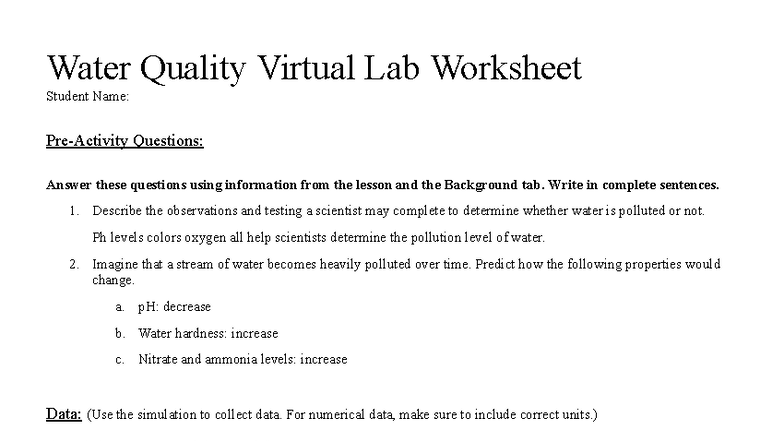 Water Quality Virtual Lab Worksheet
Student Name:

Pre-Activity Questions:

Answer these questions using information from the lesson and the Background tab. Write in complete sentences.

1. Describe the observations and testing a scientist may complete to determine whether water is polluted or not.

Ph levels colors oxygen all help scientists determine the pollution level of water.

2. Imagine that a stream of water becomes heavily polluted over time. Predict how the following properties would change.

a. pH: decrease

b. Water hardness: increase

c. Nitrate and ammonia levels: increase

Data: (Use the simulation to collect data. For numerical data, make sure to include correct units.)